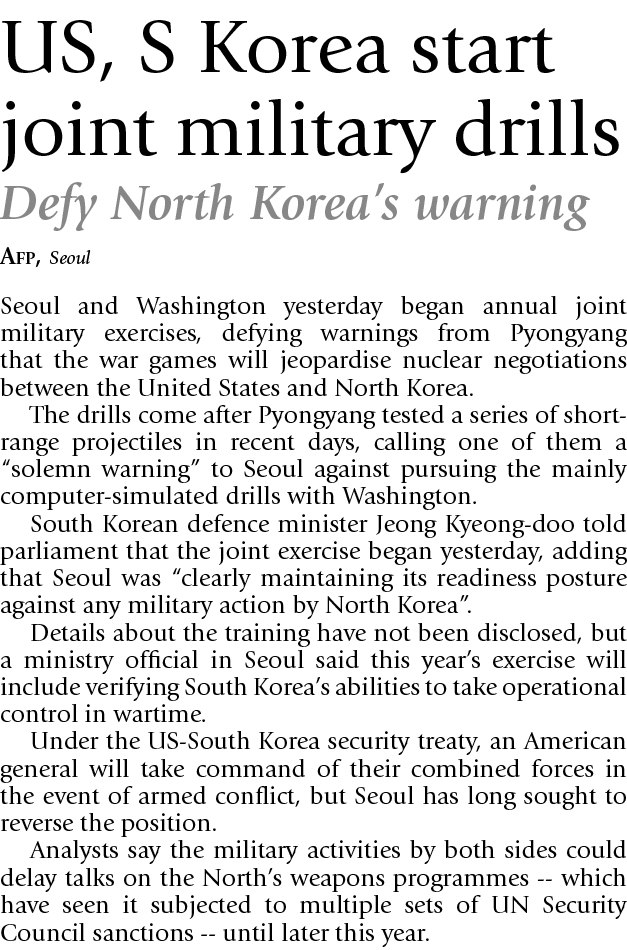 US, S Korea start joint military drills

Defy North Korea's warning

AFP, Seoul

Seoul and Washington yesterday began annual joint military exercises, defying warnings from Pyongyang that the war games will jeopardise nuclear negotiations between the United States and North Korea.

The drills come after Pyongyang tested a series of short-range projectiles in recent days, calling one of them a "solemn warning" to Seoul against pursuing the mainly computer-simulated drills with Washington.

South Korean defence minister Jeong Kyeong-doo told parliament that the joint exercise began yesterday, adding that Seoul was "clearly maintaining its readiness posture against any military action by North Korea".

Details about the training have not been disclosed, but a ministry official in Seoul said this year's exercise will include verifying South Korea's abilities to take operational control in wartime.

Under the US-South Korea security treaty, an American general will take command of their combined forces in the event of armed conflict, but Seoul has long sought to reverse the position.

Analysts say the military activities by both sides could delay talks on the North's weapons programmes -- which have seen it subjected to multiple sets of UN Security Council sanctions -- until later this year.